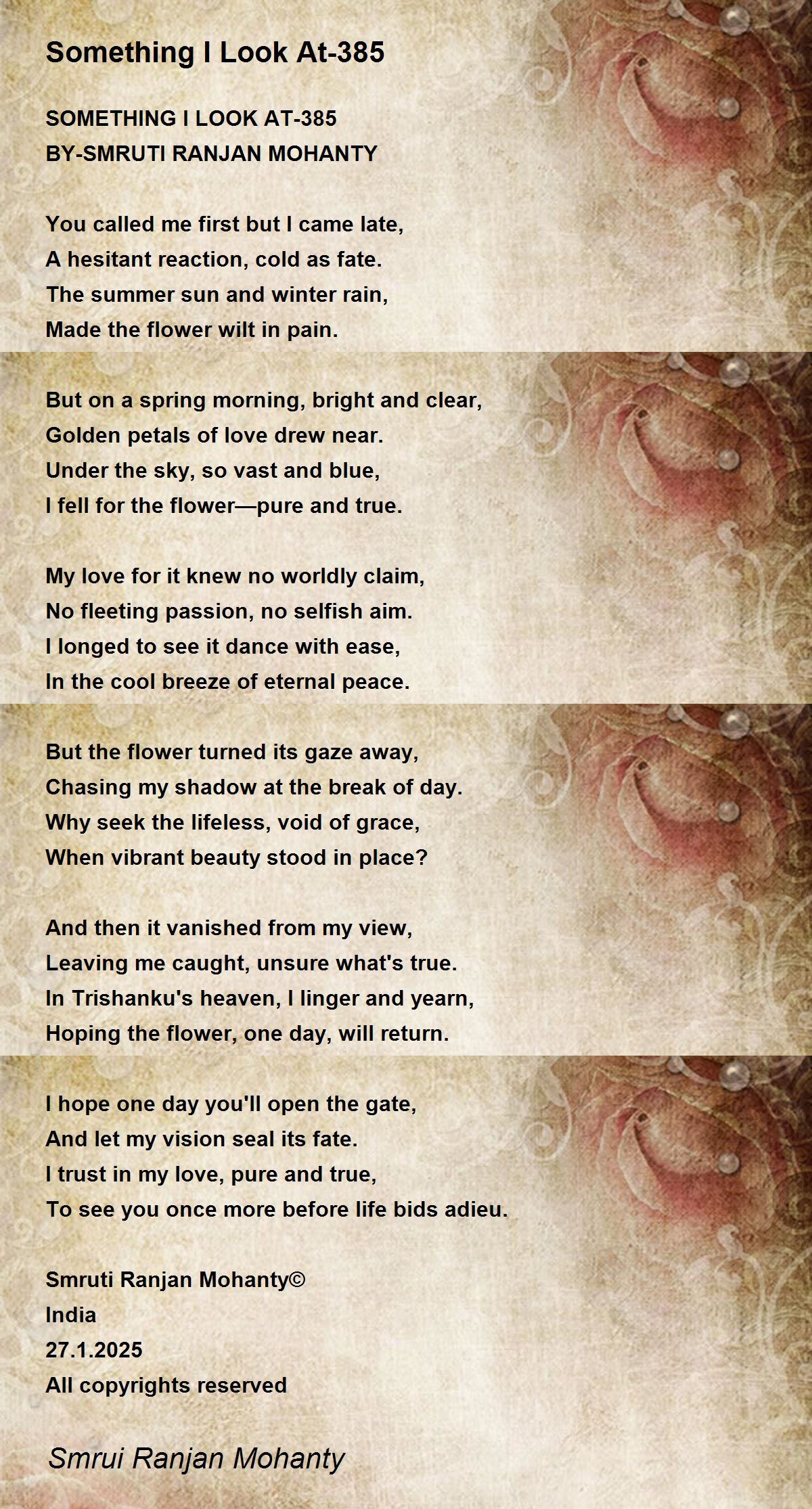 Something I Look At-385

SOMETHING I LOOK AT-385
BY-SMRUTI RANJAN MOHANTY

You called me first but I came late,
A hesitant reaction, cold as fate.
The summer sun and winter rain,
Made the flower wilt in pain.

But on a spring morning, bright and clear,
Golden petals of love drew near.
Under the sky, so vast and blue,
I fell for the flower—pure and true.

My love for it knew no worldly claim,
No fleeting passion, no selfish aim.
I longed to see it dance with ease,
In the cool breeze of eternal peace.

But the flower turned its gaze away,
Chasing my shadow at the break of day.
Why seek the lifeless, void of grace,
When vibrant beauty stood in place?

And then it vanished from my view,
Leaving me caught, unsure what's true.
In Trishanku's heaven, I linger and yearn,
Hoping the flower, one day, will return.

I hope one day you'll open the gate,
And let my vision seal its fate.
I trust in my love, pure and true,
To see you once more before life bids adieu.

Smruti Ranjan Mohanty©
India
27.1.2025
All copyrights reserved

Smrui Ranjan Mohanty